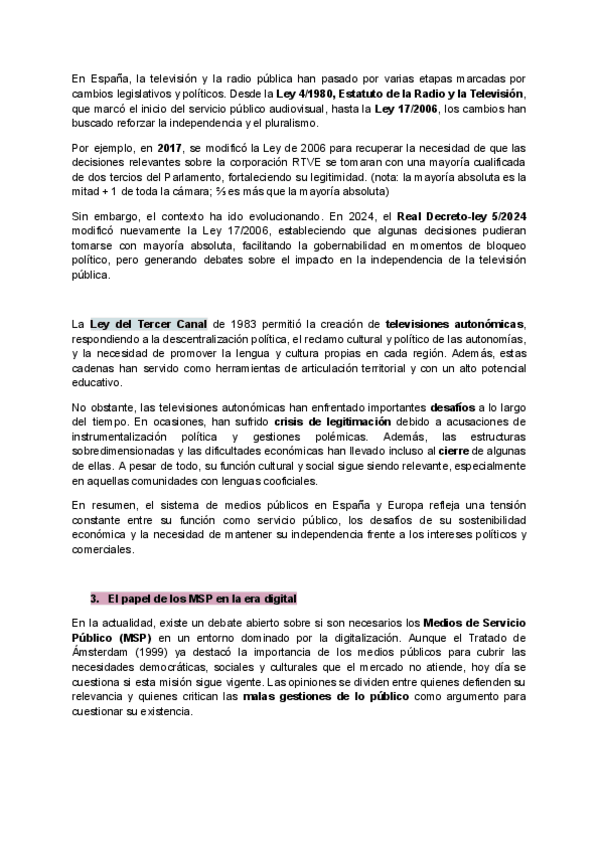 En España, la televisión y la radio pública han pasado por varias etapas marcadas por cambios legislativos y políticos. Desde la Ley 4/1980, Estatuto de la Radio y la Televisión, que marcó el inicio del servicio público audiovisual, hasta la Ley 17/2006, los cambios han buscado reforzar la independencia y el pluralismo.

Por ejemplo, en 2017, se modificó la Ley de 2006 para recuperar la necesidad de que las decisiones relevantes sobre la corporación RTVE se tomaran con una mayoría cualificada de dos tercios del Parlamento, fortaleciendo su legitimidad. (nota: la mayoría absoluta es la mitad + 1 de toda la cámara; ⅔ es más que la mayoría absoluta)

Sin embargo, el contexto ha ido evolucionando. En 2024, el Real Decreto-ley 5/2024 modificó nuevamente la Ley 17/2006, estableciendo que algunas decisiones pudieran tomarse con mayoría absoluta, facilitando la gobernabilidad en momentos de bloqueo político, pero generando debates sobre el impacto en la independencia de la televisión pública.

La Ley del Tercer Canal de 1983 permitió la creación de televisiones autonómicas, respondiendo a la descentralización política, el reclamo cultural y político de las autonomías, y la necesidad de promover la lengua y cultura propias en cada región. Además, estas cadenas han servido como herramientas de articulación territorial y con un alto potencial educativo.

No obstante, las televisiones autonómicas han enfrentado importantes desafíos a lo largo del tiempo. En ocasiones, han sufrido crisis de legitimación debido a acusaciones de instrumentalización política y gestiones polémicas. Además, las estructuras sobredimensionadas y las dificultades económicas han llevado incluso al cierre de algunas de ellas. A pesar de todo, su función cultural y social sigue siendo relevante, especialmente en aquellas comunidades con lenguas cooficiales.

En resumen, el sistema de medios públicos en España y Europa refleja una tensión constante entre su función como servicio público, los desafíos de su sostenibilidad económica y la necesidad de mantener su independencia frente a los intereses políticos y comerciales.

3. El papel de los MSP en la era digital

En la actualidad, existe un debate abierto sobre si son necesarios los Medios de Servicio Público (MSP) en un entorno dominado por la digitalización. Aunque el Tratado de Ámsterdam (1999) ya destacó la importancia de los medios públicos para cubrir las necesidades democráticas, sociales y culturales que el mercado no atiende, hoy día se cuestiona si esta misión sigue vigente. Las opiniones se dividen entre quienes defienden su relevancia y quienes critican las malas gestiones de lo público como argumento para cuestionar su existencia.